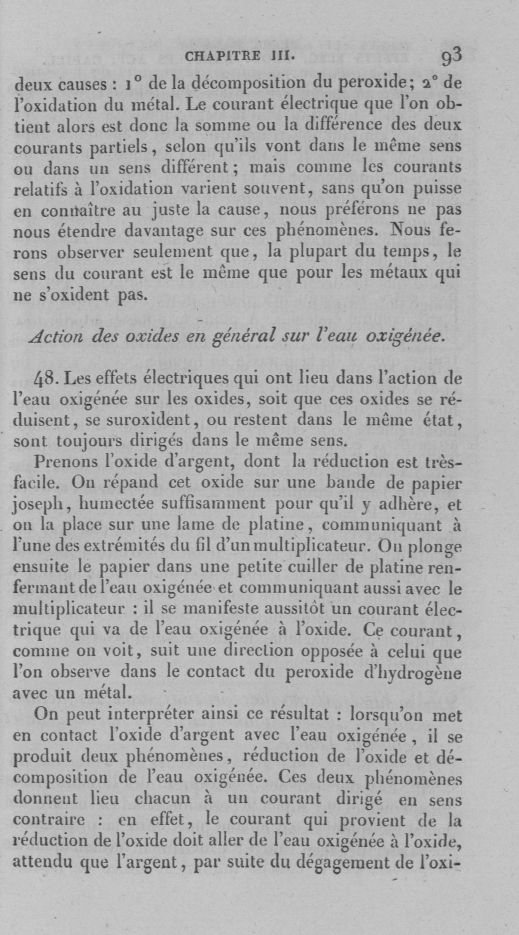 CHAPITRE III. 93

deux causes : 1° de la décomposition du peroxide; 2° de l'oxidation du métal. Le courant électrique que l'on obtient alors est donc la somme ou la différence des deux courants partiels, selon qu'ils vont dans le même sens ou dans un sens différent; mais comme les courants relatifs à l'oxidation varient souvent, sans qu'on puisse en connaître au juste la cause, nous préférons ne pas nous étendre davantage sur ces phénomènes. Nous ferons observer seulement que, la plupart du temps, le sens du courant est le même que pour les métaux qui ne s'oxident pas.

Action des oxides en général sur l'eau oxigénée.

48. Les effets électriques qui ont lieu dans l'action de l'eau oxigénée sur les oxides, soit que ces oxides se réduisent, se suroxident, ou restent dans le même état, sont toujours dirigés dans le même sens.

Prenons l'oxide d'argent, dont la réduction est très-facile. On répand cet oxide sur une bande de papier joseph, humectée suffisamment pour qu'il y adhère, et on la place sur une lame de platine, communiquant à l'une des extrémités du fil d'un multiplicateur. On plonge ensuite le papier dans une petite cuiller de platine renfermant de l'eau oxigénée et communiquant aussi avec le multiplicateur : il se manifeste aussitôt un courant électrique qui va de l'eau oxigénée à l'oxide. Ce courant, comme on voit, suit une direction opposée à celui que l'on observe dans le contact du peroxide d'hydrogène avec un métal.

On peut interpréter ainsi ce résultat : lorsqu'on met en contact l'oxide d'argent avec l'eau oxigénée, il se produit deux phénomènes, réduction de l'oxide et décomposition de l'eau oxigénée. Ces deux phénomènes donnent lieu chacun à un courant dirigé en sens contraire : en effet, le courant qui provient de la réduction de l'oxide doit aller de l'eau oxigénée à l'oxide, attendu que l'argent, par suite du dégagement de l'oxi-